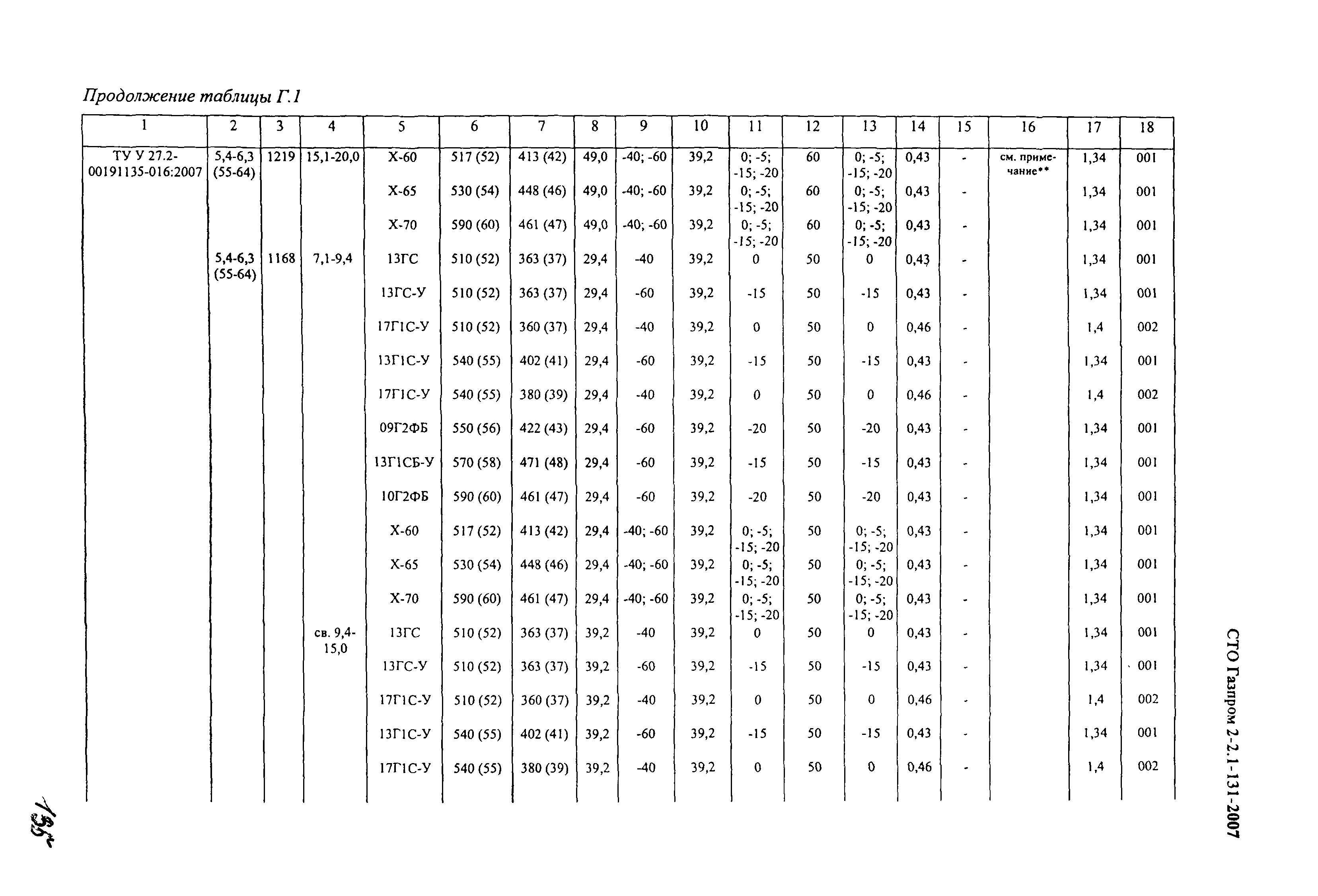 Продолжение таблицы Г.1

| 1 | 2 | 3 | 4 | 5 | 6 | 7 | 8 | 9 | 10 | 11 | 12 | 13 | 14 | 15 | 16 | 17 | 18 |
|---|---|---|---|---|---|---|---|---|---|---|---|---|---|---|---|---|---|
| ТУ У 27.2-00191135-016:2007 | 5,4-6,3 (55-64) | 1219 | 15,1-20,0 | Х-60 | 517 (52) | 413 (42) | 49,0 | -40; -60 | 39,2 | 0; -5; -15; -20 | 60 | 0; -5; -15; -20 | 0,43 | - | см. примечание** | 1,34 | 001 |
| | | | | Х-65 | 530 (54) | 448 (46) | 49,0 | -40; -60 | 39,2 | 0; -5; -15; -20 | 60 | 0; -5; -15; -20 | 0,43 | - | | 1,34 | 001 |
| | | | | Х-70 | 590 (60) | 461 (47) | 49,0 | -40; -60 | 39,2 | 0; -5; -15; -20 | 60 | 0; -5; -15; -20 | 0,43 | - | | 1,34 | 001 |
| | 5,4-6,3 (55-64) | 1168 | 7,1-9,4 | 13ГС | 510 (52) | 363 (37) | 29,4 | -40 | 39,2 | 0 | 50 | 0 | 0,43 | - | | 1,34 | 001 |
| | | | | 13ГС-У | 510 (52) | 363 (37) | 29,4 | -60 | 39,2 | -15 | 50 | -15 | 0,43 | - | | 1,34 | 001 |
| | | | | 17Г1С-У | 510 (52) | 360 (37) | 29,4 | -40 | 39,2 | 0 | 50 | 0 | 0,46 | - | | 1,4 | 002 |
| | | | | 13Г1С-У | 540 (55) | 402 (41) | 29,4 | -60 | 39,2 | -15 | 50 | -15 | 0,43 | - | | 1,34 | 001 |
| | | | | 17Г1С-У | 540 (55) | 380 (39) | 29,4 | -40 | 39,2 | 0 | 50 | 0 | 0,46 | - | | 1,4 | 002 |
| | | | | 09Г2ФБ | 550 (56) | 422 (43) | 29,4 | -60 | 39,2 | -20 | 50 | -20 | 0,43 | - | | 1,34 | 001 |
| | | | | 13Г1СБ-У | 570 (58) | 471 (48) | 29,4 | -60 | 39,2 | -15 | 50 | -15 | 0,43 | - | | 1,34 | 001 |
| | | | | 10Г2ФБ | 590 (60) | 461 (47) | 29,4 | -60 | 39,2 | -20 | 50 | -20 | 0,43 | - | | 1,34 | 001 |
| | | | | Х-60 | 517 (52) | 413 (42) | 29,4 | -40; -60 | 39,2 | 0; -5; -15; -20 | 50 | 0; -5; -15; -20 | 0,43 | - | | 1,34 | 001 |
| | | | | Х-65 | 530 (54) | 448 (46) | 29,4 | -40; -60 | 39,2 | 0; -5; -15; -20 | 50 | 0; -5; -15; -20 | 0,43 | - | | 1,34 | 001 |
| | | | | Х-70 | 590 (60) | 461 (47) | 29,4 | -40; -60 | 39,2 | 0; -5; -15; -20 | 50 | 0; -5; -15; -20 | 0,43 | - | | 1,34 | 001 |
| | | | св. 9,4-15,0 | 13ГС | 510 (52) | 363 (37) | 39,2 | -40 | 39,2 | 0 | 50 | 0 | 0,43 | - | | 1,34 | 001 |
| | | | | 13ГС-У | 510 (52) | 363 (37) | 39,2 | -60 | 39,2 | -15 | 50 | -15 | 0,43 | - | | 1,34 | 001 |
| | | | | 17Г1С-У | 510 (52) | 360 (37) | 39,2 | -40 | 39,2 | 0 | 50 | 0 | 0,46 | - | | 1,4 | 002 |
| | | | | 13Г1С-У | 540 (55) | 402 (41) | 39,2 | -60 | 39,2 | -15 | 50 | -15 | 0,43 | - | | 1,34 | 001 |
| | | | | 17Г1С-У | 540 (55) | 380 (39) | 39,2 | -40 | 39,2 | 0 | 50 | 0 | 0,46 | - | | 1,4 | 002 |

СТО Газпром 2-2.1-131-2007

135